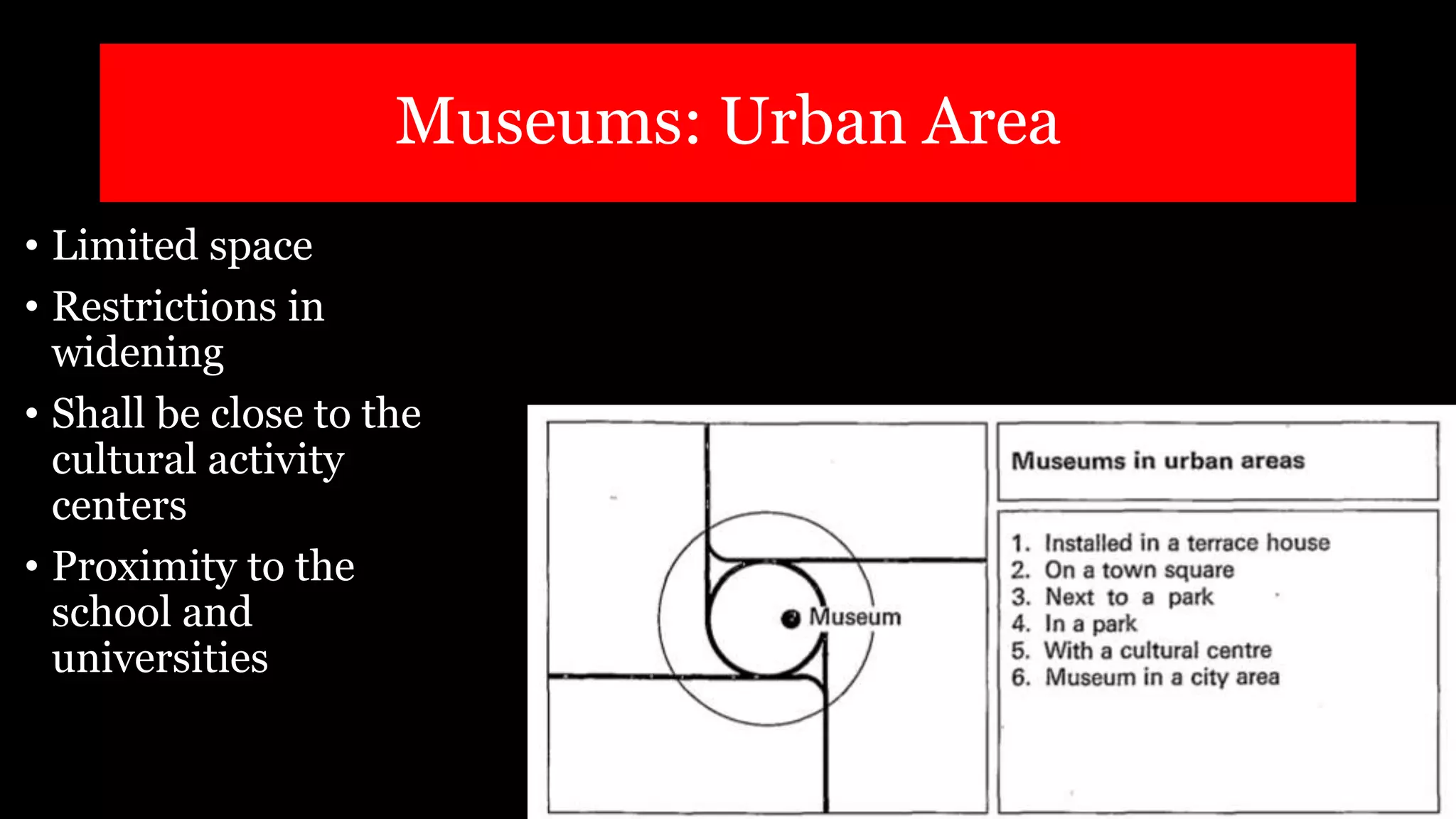 Museums: Urban Area

• Limited space
• Restrictions in widening
• Shall be close to the cultural activity centers
• Proximity to the school and universities

Museum

Museums in urban areas

1. Installed in a terrace house
2. On a town square
3. Next to a park
4. In a park
5. With a cultural centre
6. Museum in a city area